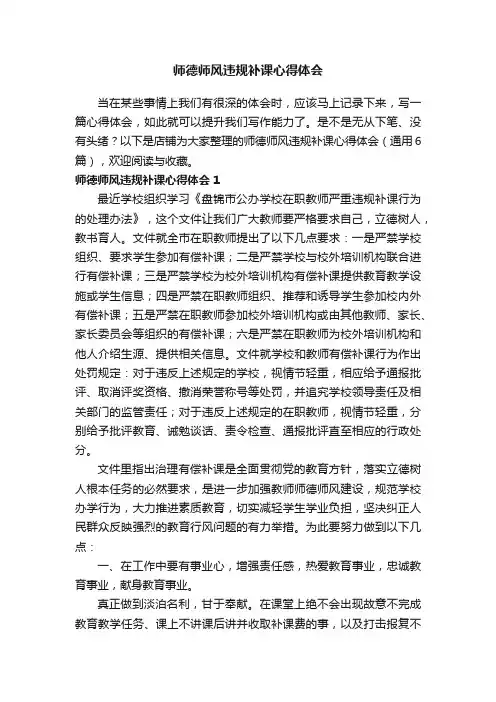 师德师风违规补课心得体会

当在某些事情上我们有很深的体会时，应该马上记录下来，写一篇心得体会，如此就可以提升我们写作能力了。是不是无从下笔、没有头绪？以下是店铺为大家整理的师德师风违规补课心得体会（通用6篇），欢迎阅读与收藏。

师德师风违规补课心得体会 1

最近学校组织学习《盘锦市公办学校在职教师严重违规补课行为的处理办法》，这个文件让我们广大教师要严格要求自己，立德树人，教书育人。文件就全市在职教师提出了以下几点要求：一是严禁学校组织、要求学生参加有偿补课；二是严禁学校与校外培训机构联合进行有偿补课；三是严禁学校为校外培训机构有偿补课提供教育教学设施或学生信息；四是严禁在职教师组织、推荐和诱导学生参加校内外有偿补课；五是严禁在职教师参加校外培训机构或由其他教师、家长、家长委员会等组织的有偿补课；六是严禁在职教师为校外培训机构和他人介绍生源、提供相关信息。文件就学校和教师有偿补课行为作出处罚规定：对于违反上述规定的学校，视情节轻重，相应给予通报批评、取消评奖资格、撤消荣誉称号等处罚，并追究学校领导责任及相关部门的监管责任；对于违反上述规定的在职教师，视情节轻重，分别给予批评教育、诫勉谈话、责令检查、通报批评直至相应的行政处分。

文件里指出治理有偿补课是全面贯彻党的教育方针，落实立德树人根本任务的必然要求，是进一步加强教师师德师风建设，规范学校办学行为，大力推进素质教育，切实减轻学生学业负担，坚决纠正人民群众反映强烈的教育行风问题的有力举措。为此要努力做到以下几点：

一、在工作中要有事业心，增强责任感，热爱教育事业，忠诚教育事业，献身教育事业。

真正做到淡泊名利，甘于奉献。在课堂上绝不会出现故意不完成教育教学任务、课上不讲课后讲并收取补课费的事，以及打击报复不